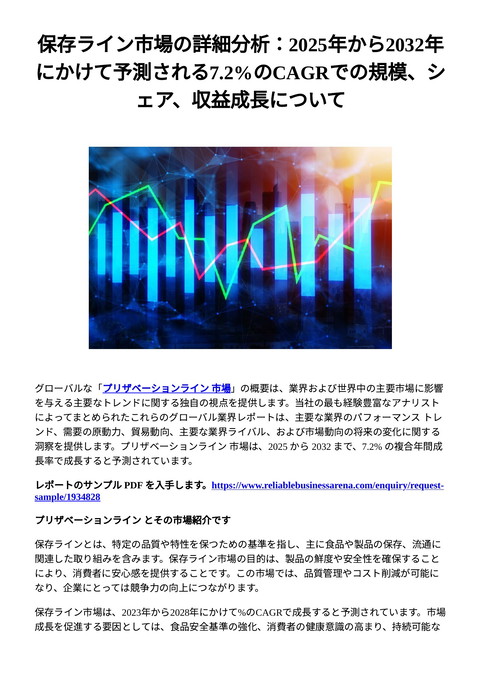 保存ライン市場の詳細分析：2025年から2032年にかけて予測される7.2%のCAGRでの規模、シェア、収益成長について

グローバルな「プリザベーションライン 市場」の概要は、業界および世界中の主要市場に影響を与える主要なトレンドに関する独自の視点を提供します。当社の最も経験豊富なアナリストによってまとめられたこれらのグローバル業界レポートは、主要な業界のパフォーマンス トレンド、需要の原動力、貿易動向、主要な業界ライバル、および市場動向の将来の変化に関する洞察を提供します。プリザベーションライン 市場は、2025 から 2032 まで、7.2% の複合年間成長率で成長すると予測されています。

レポートのサンプル PDF を入手します。https://www.reliablebusinessarena.com/enquiry/request-sample/1934828

プリザベーションライン とその市場紹介です

保存ラインとは、特定の品質や特性を保つための基準を指し、主に食品や製品の保存、流通に関連した取り組みを含みます。保存ライン市場の目的は、製品の鮮度や安全性を確保することにより、消費者に安心感を提供することです。この市場では、品質管理やコスト削減が可能になり、企業にとっては競争力の向上につながります。

保存ライン市場は、2023年から2028年にかけて%のCAGRで成長すると予測されています。市場成長を促進する要因としては、食品安全基準の強化、消費者の健康意識の高まり、持続可能な